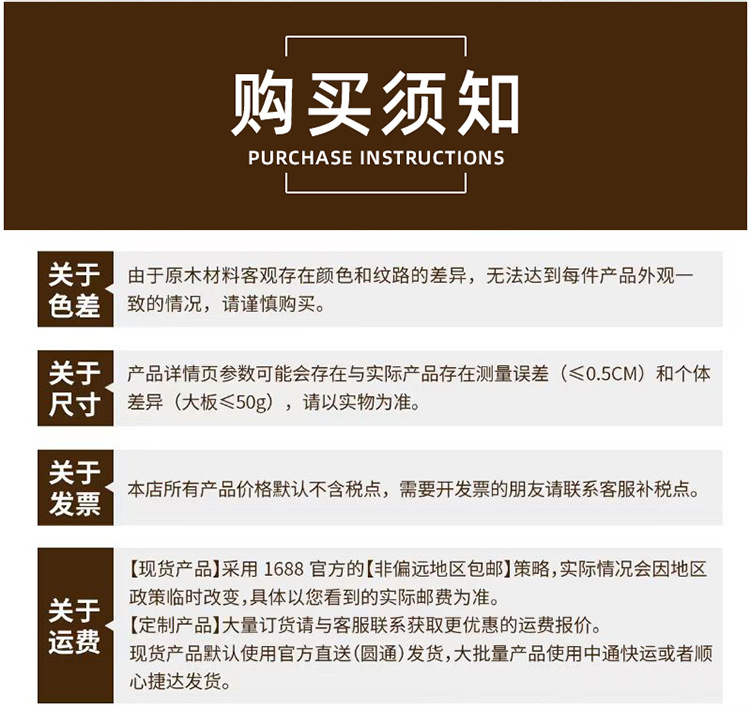 购买须知
PURCHASE INSTRUCTIONS

关于色差
由于原木材料客观存在颜色和纹路的差异，无法达到每件产品外观一致的情况，请谨慎购买。

关于尺寸
产品详情页参数可能会存在与实际产品存在测量误差（≤0.5CM）和个体差异（大板≤50g），请以实物为准。

关于发票
本店所有产品价格默认不含税点，需要开发票的朋友请联系客服补税点。

关于运费
【现货产品】采用 1688 官方的【非偏远地区包邮】策略，实际情况会因地区政策临时改变，具体以您看到的实际邮费为准。
【定制产品】大量订货请与客服联系获取更优惠的运费报价。
现货产品默认使用官方直送（圆通）发货，大批量产品使用中通快运或者顺心捷达发货。